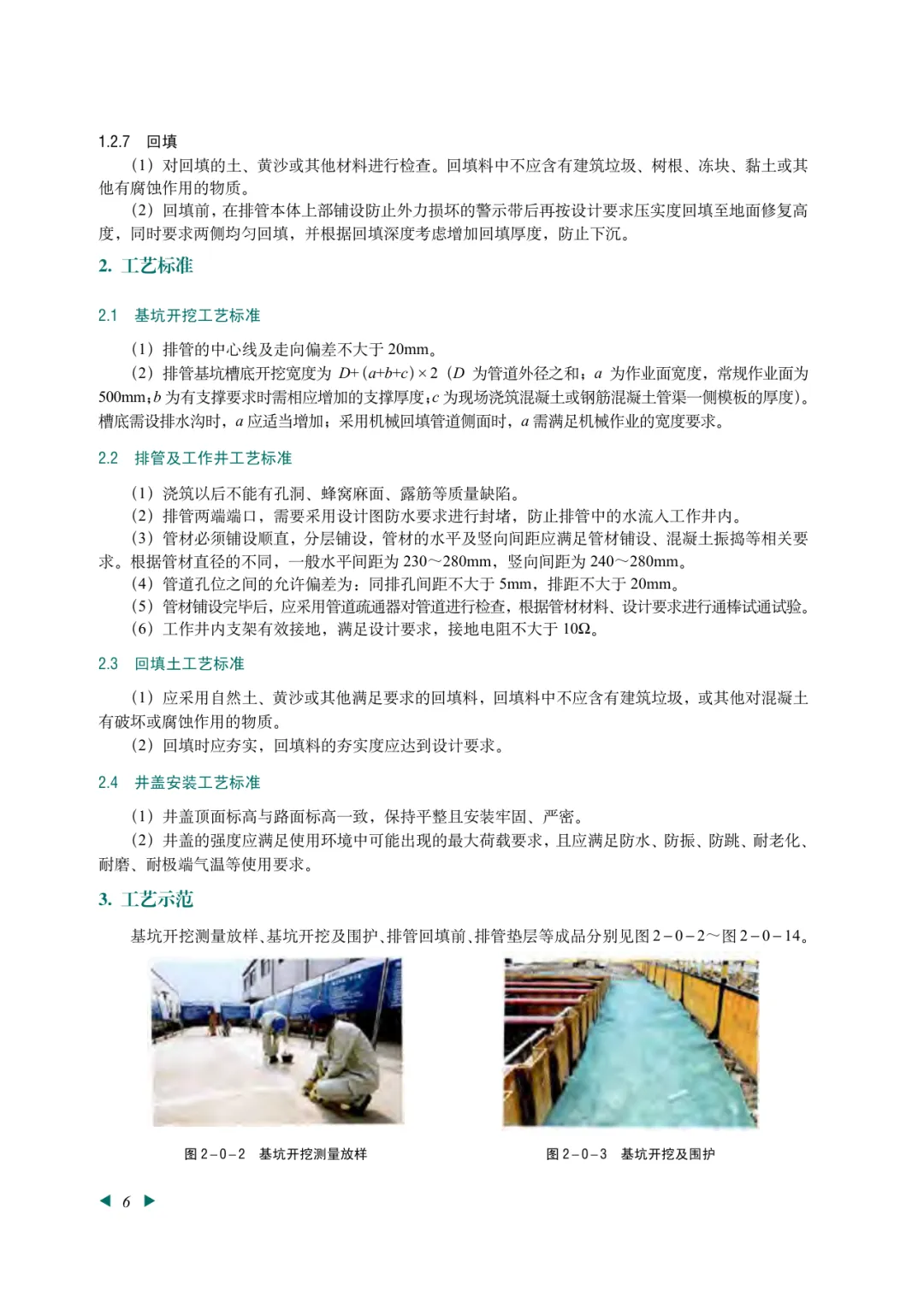 1.2.7 回填

（1）对回填的土、黄沙或其他材料进行检查。回填料中不应含有建筑垃圾、树根、冻块、黏土或其他有腐蚀作用的物质。

（2）回填前，在排管本体上部铺设防止外力损坏的警示带后再按设计要求压实度回填至地面修复高度，同时要求两侧均匀回填，并根据回填深度考虑增加回填厚度，防止下沉。

2. 工艺标准

2.1 基坑开挖工艺标准

（1）排管的中心线及走向偏差不大于20mm。

（2）排管基坑槽底开挖宽度为$D+(a+b+c)\times 2$（D为管道外径之和；a为作业面宽度，常规作业面为500mm；b为有支撑要求时需相应增加的支撑厚度；c为现场浇筑混凝土或钢筋混凝土管渠一侧模板的厚度）。槽底需设排水沟时，a应适当增加；采用机械回填管道侧面时，a需满足机械作业的宽度要求。

2.2 排管及工作井工艺标准

（1）浇筑以后不能有孔洞、蜂窝麻面、露筋等质量缺陷。

（2）排管两端端口，需要采用设计图防水要求进行封堵，防止排管中的水流入工作井内。

（3）管材必须铺设顺直，分层铺设，管材的水平及竖向间距应满足管材铺设、混凝土振捣等相关要求。根据管材直径的不同，一般水平间距为230～280mm，竖向间距为240～280mm。

（4）管道孔位之间的允许偏差为：同排孔间距不大于5mm，排距不大于20mm。

（5）管材铺设完毕后，应采用管道疏通器对管道进行检查，根据管材材料、设计要求进行通棒试通试验。

（6）工作井内支架有效接地，满足设计要求，接地电阻不大于10Ω。

2.3 回填土工艺标准

（1）应采用自然土、黄沙或其他满足要求的回填料，回填料中不应含有建筑垃圾，或其他对混凝土有破坏或腐蚀作用的物质。

（2）回填时应夯实，回填料的夯实度应达到设计要求。

2.4 井盖安装工艺标准

（1）井盖顶面标高与路面标高一致，保持平整且安装牢固、严密。

（2）井盖的强度应满足使用环境中可能出现的最大荷载要求，且应满足防水、防振、防跳、耐老化、耐磨、耐极端气温等使用要求。

3. 工艺示范

基坑开挖测量放样、基坑开挖及围护、排管回填前、排管垫层等成品分别见图2－0－2～图2－0－14。

图2－0－2 基坑开挖测量放样

图2－0－3 基坑开挖及围护

◀ 6 ▶